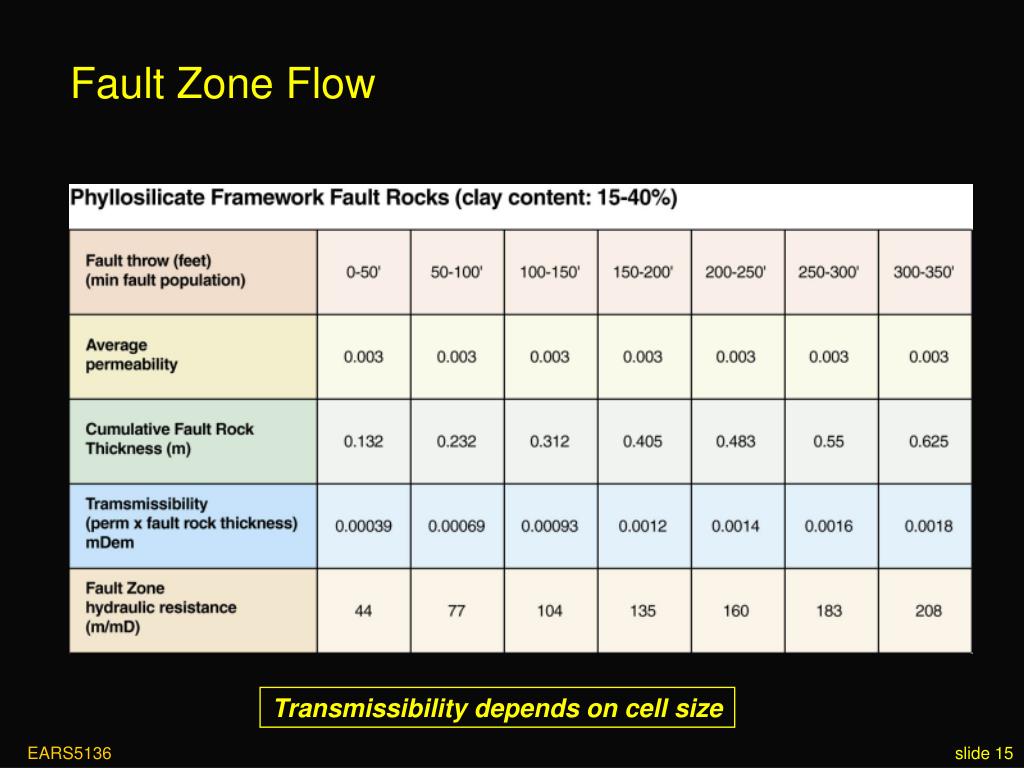 Fault Zone Flow

Phyllosilicate Framework Fault Rocks (clay content: 15-40%)

| Fault throw (feet) (min fault population) | 0-50' | 50-100' | 100-150' | 150-200' | 200-250' | 250-300' | 300-350' |
|---|---|---|---|---|---|---|---|
| Average permeability | 0.003 | 0.003 | 0.003 | 0.003 | 0.003 | 0.003 | 0.003 |
| Cumulative Fault Rock Thickness (m) | 0.132 | 0.232 | 0.312 | 0.405 | 0.483 | 0.55 | 0.625 |
| Tramsmissibility (perm x fault rock thickness) mDem | 0.00039 | 0.00069 | 0.00093 | 0.0012 | 0.0014 | 0.0016 | 0.0018 |
| Fault Zone hydraulic resistance (m/mD) | 44 | 77 | 104 | 135 | 160 | 183 | 208 |

Transmissibility depends on cell size

EARS5136

slide 15